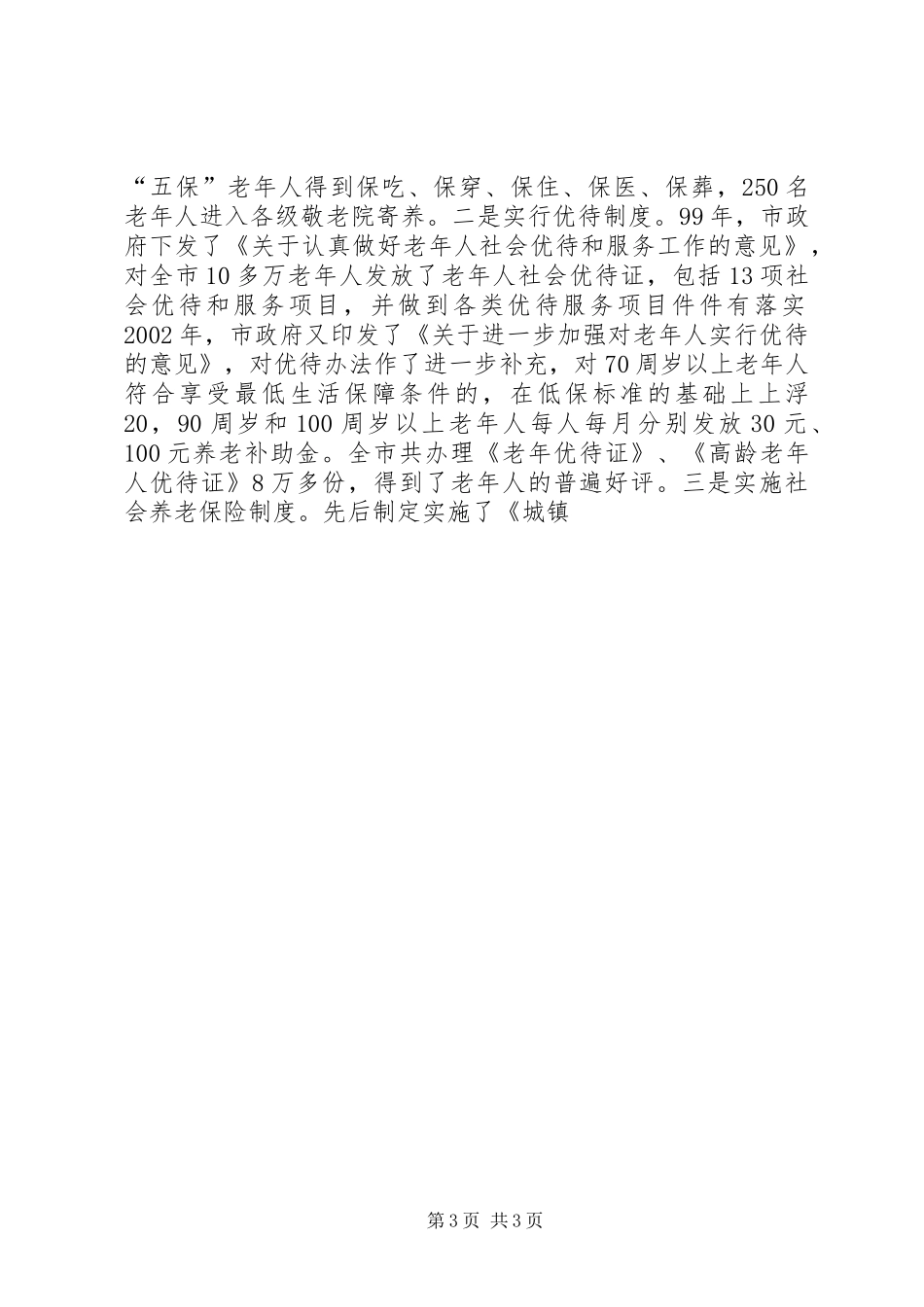 “五保”老年人得到保吃、保穿、保住、保医、保葬，250名老年人进入各级敬老院寄养。二是实行优待制度。99年，市政府下发了《关于认真做好老年人社会优待和服务工作的意见》，对全市10多万老年人发放了老年人社会优待证，包括13项社会优待和服务项目，并做到各类优待服务项目件件有落实2002年，市政府又印发了《关于进一步加强对老年人实行优待的意见》，对优待办法作了进一步补充，对70周岁以上老年人符合享受最低生活保障条件的，在低保标准的基础上上浮20，90周岁和100周岁以上老年人每人每月分别发放30元、100元养老补助金。全市共办理《老年优待证》、《高龄老年人优待证》8万多份，得到了老年人的普遍好评。三是实施社会养老保险制度。先后制定实施了《城镇

第3页 共3页